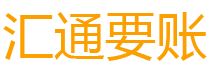 汇通要账